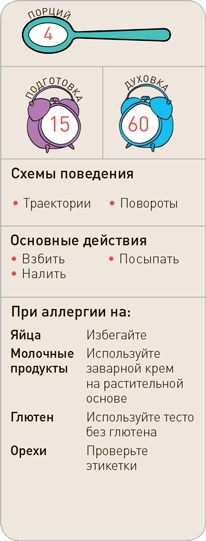 ПОРЦИЙ
4

ПОДГОТОВКА
15

ДУХОВКА
60

Схемы поведения

• Траектории • Повороты

Основные действия
• Взбить • Посыпать
• Налить

При аллергии на:

| | |
|---|---|
| Яйца | Избегайте |
| Молочные продукты | Используйте заварной крем на растительной основе |
| Глютен | Используйте тесто без глютена |
| Орехи | Проверьте этикетки |